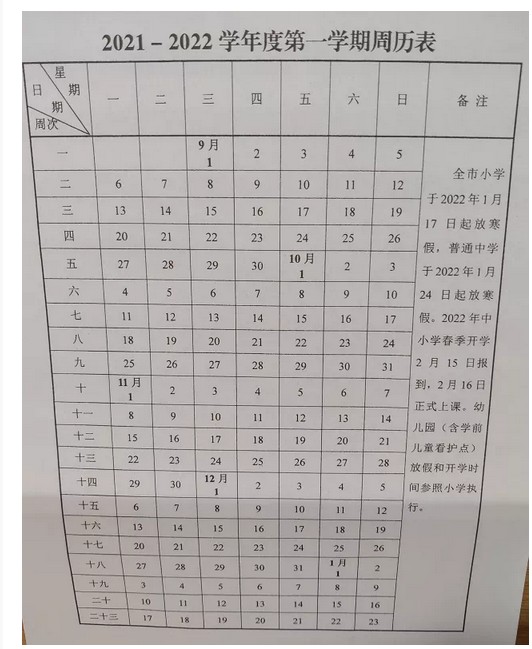 2021－2022 学年度第一学期周历表

| 星期 日期 周次 | 一 | 二 | 三 | 四 | 五 | 六 | 日 | 备注 |
|---|---|---|---|---|---|---|---|---|
| 一 | | | 9月 1 | 2 | 3 | 4 | 5 | 全市小学于2022年1月17日起放寒假，普通中学于2022年1月24日起放寒假。2022年中小学春季开学2月15日报到，2月16日正式上课。幼儿园（含学前儿童看护点）放假和开学时间参照小学执行。 |
| 二 | 6 | 7 | 8 | 9 | 10 | 11 | 12 | |
| 三 | 13 | 14 | 15 | 16 | 17 | 18 | 19 | |
| 四 | 20 | 21 | 22 | 23 | 24 | 25 | 26 | |
| 五 | 27 | 28 | 29 | 30 | 10月 1 | 2 | 3 | |
| 六 | 4 | 5 | 6 | 7 | 8 | 9 | 10 | |
| 七 | 11 | 12 | 13 | 14 | 15 | 16 | 17 | |
| 八 | 18 | 19 | 20 | 21 | 22 | 23 | 24 | |
| 九 | 25 | 26 | 27 | 28 | 29 | 30 | 31 | |
| 十 | 11月 1 | 2 | 3 | 4 | 5 | 6 | 7 | |
| 十一 | 8 | 9 | 10 | 11 | 12 | 13 | 14 | |
| 十二 | 15 | 16 | 17 | 18 | 19 | 20 | 21 | |
| 十三 | 22 | 23 | 24 | 25 | 26 | 27 | 28 | |
| 十四 | 29 | 30 | 12月 1 | 2 | 3 | 4 | 5 | |
| 十五 | 6 | 7 | 8 | 9 | 10 | 11 | 12 | |
| 十六 | 13 | 14 | 15 | 16 | 17 | 18 | 19 | |
| 十七 | 20 | 21 | 22 | 23 | 24 | 25 | 26 | |
| 十八 | 27 | 28 | 29 | 30 | 31 | 1月 1 | 2 | |
| 十九 | 3 | 4 | 5 | 6 | 7 | 8 | 9 | |
| 二十 | 10 | 11 | 12 | 13 | 14 | 15 | 16 | |
| 二十三 | 17 | 18 | 19 | 20 | 21 | 22 | 23 | |